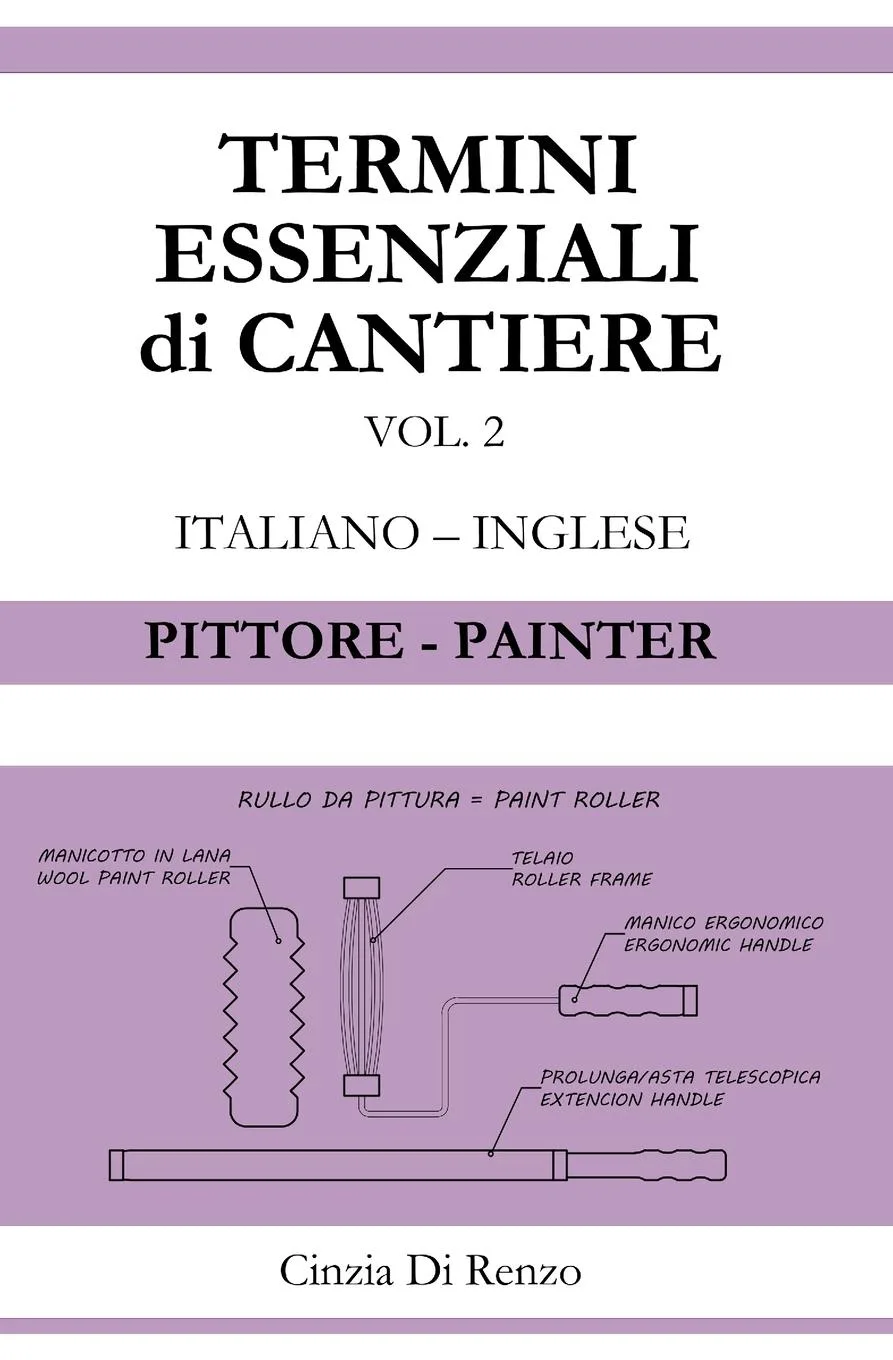 TERMINI ESSENZIALI di CANTIERE

VOL. 2

ITALIANO – INGLESE

PITTORE - PAINTER

RULLO DA PITTURA = PAINT ROLLER

MANICOTTO IN LANA
WOOL PAINT ROLLER

TELAIO
ROLLER FRAME

MANICO ERGONOMICO
ERGONOMIC HANDLE

PROLUNGA/ASTA TELESCOPICA
EXTENCION HANDLE

Cinzia Di Renzo